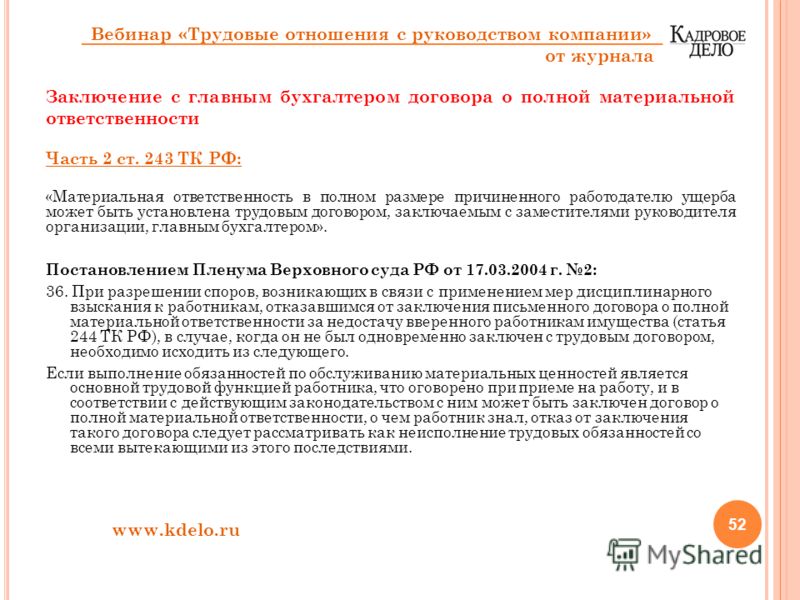 Вебинар «Трудовые отношения с руководством компании» от журнала

КАДРОВОЕ ДЕЛО

Заключение с главным бухгалтером договора о полной материальной ответственности

Часть 2 ст. 243 ТК РФ:

«Материальная ответственность в полном размере причиненного работодателю ущерба может быть установлена трудовым договором, заключаемым с заместителями руководителя организации, главным бухгалтером».

Постановлением Пленума Верховного суда РФ от 17.03.2004 г. №2:

36. При разрешении споров, возникающих в связи с применением мер дисциплинарного взыскания к работникам, отказавшимся от заключения письменного договора о полной материальной ответственности за недостачу вверенного работникам имущества (статья 244 ТК РФ), в случае, когда он не был одновременно заключен с трудовым договором, необходимо исходить из следующего.

Если выполнение обязанностей по обслуживанию материальных ценностей является основной трудовой функцией работника, что оговорено при приеме на работу, и в соответствии с действующим законодательством с ним может быть заключен договор о полной материальной ответственности, о чем работник знал, отказ от заключения такого договора следует рассматривать как неисполнение трудовых обязанностей со всеми вытекающими из этого последствиями.

www.kdelo.ru

52

MyShared